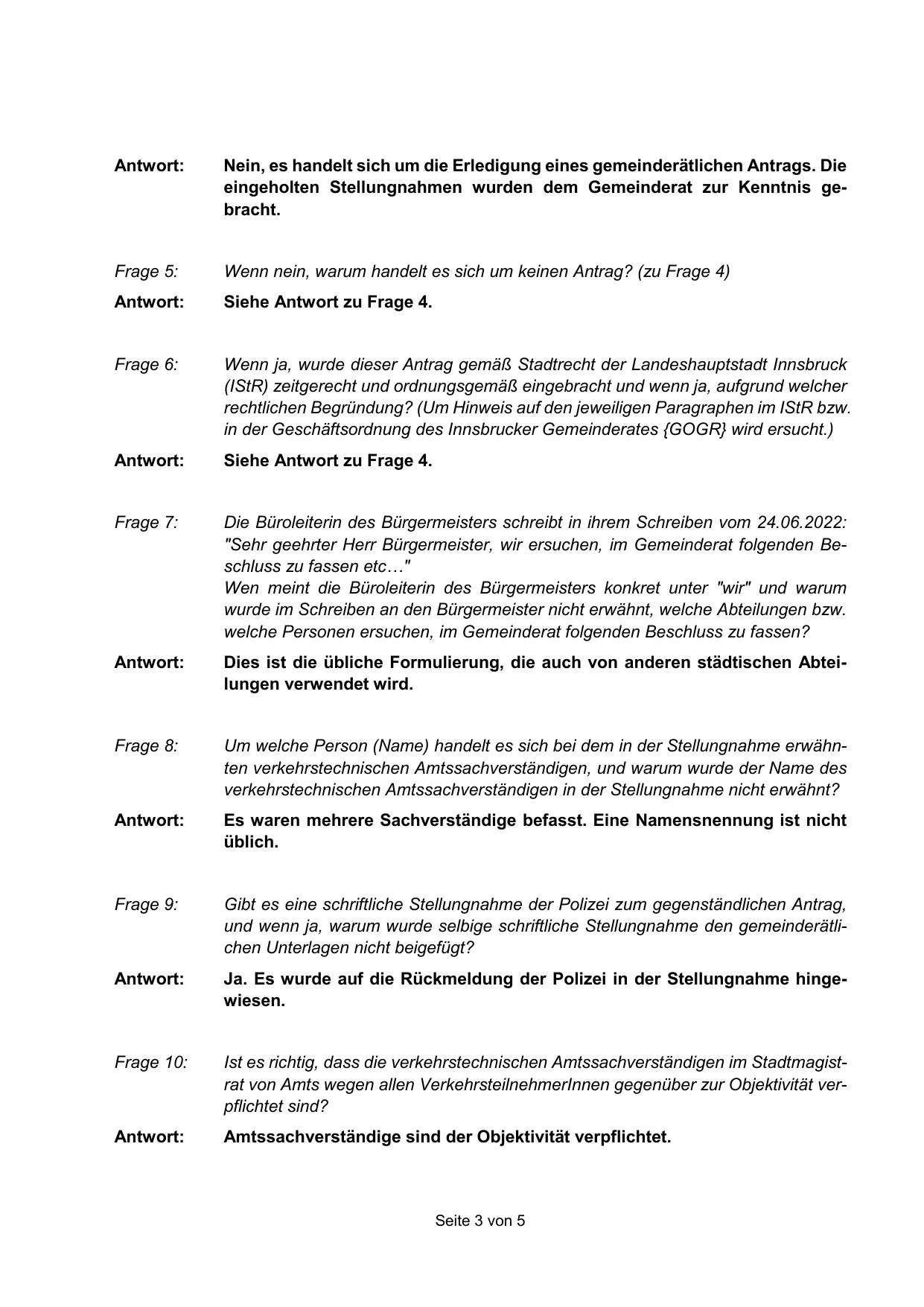 Antwort: Nein, es handelt sich um die Erledigung eines gemeinderätlichen Antrags. Die eingeholten Stellungnahmen wurden dem Gemeinderat zur Kenntnis gebracht.

Frage 5: Wenn nein, warum handelt es sich um keinen Antrag? (zu Frage 4)

Antwort: Siehe Antwort zu Frage 4.

Frage 6: Wenn ja, wurde dieser Antrag gemäß Stadtrecht der Landeshauptstadt Innsbruck (IStR) zeitgerecht und ordnungsgemäß eingebracht und wenn ja, aufgrund welcher rechtlichen Begründung? (Um Hinweis auf den jeweiligen Paragraphen im IStR bzw. in der Geschäftsordnung des Innsbrucker Gemeinderates {GOGR} wird ersucht.)

Antwort: Siehe Antwort zu Frage 4.

Frage 7: Die Büroleiterin des Bürgermeisters schreibt in ihrem Schreiben vom 24.06.2022: "Sehr geehrter Herr Bürgermeister, wir ersuchen, im Gemeinderat folgenden Beschluss zu fassen etc…"
Wen meint die Büroleiterin des Bürgermeisters konkret unter "wir" und warum wurde im Schreiben an den Bürgermeister nicht erwähnt, welche Abteilungen bzw. welche Personen ersuchen, im Gemeinderat folgenden Beschluss zu fassen?

Antwort: Dies ist die übliche Formulierung, die auch von anderen städtischen Abteilungen verwendet wird.

Frage 8: Um welche Person (Name) handelt es sich bei dem in der Stellungnahme erwähnten verkehrstechnischen Amtssachverständigen, und warum wurde der Name des verkehrstechnischen Amtssachverständigen in der Stellungnahme nicht erwähnt?

Antwort: Es waren mehrere Sachverständige befasst. Eine Namensnennung ist nicht üblich.

Frage 9: Gibt es eine schriftliche Stellungnahme der Polizei zum gegenständlichen Antrag, und wenn ja, warum wurde selbige schriftliche Stellungnahme den gemeinderätlichen Unterlagen nicht beigefügt?

Antwort: Ja. Es wurde auf die Rückmeldung der Polizei in der Stellungnahme hingewiesen.

Frage 10: Ist es richtig, dass die verkehrstechnischen Amtssachverständigen im Stadtmagistrat von Amts wegen allen VerkehrsteilnehmerInnen gegenüber zur Objektivität verpflichtet sind?

Antwort: Amtssachverständige sind der Objektivität verpflichtet.

Seite 3 von 5